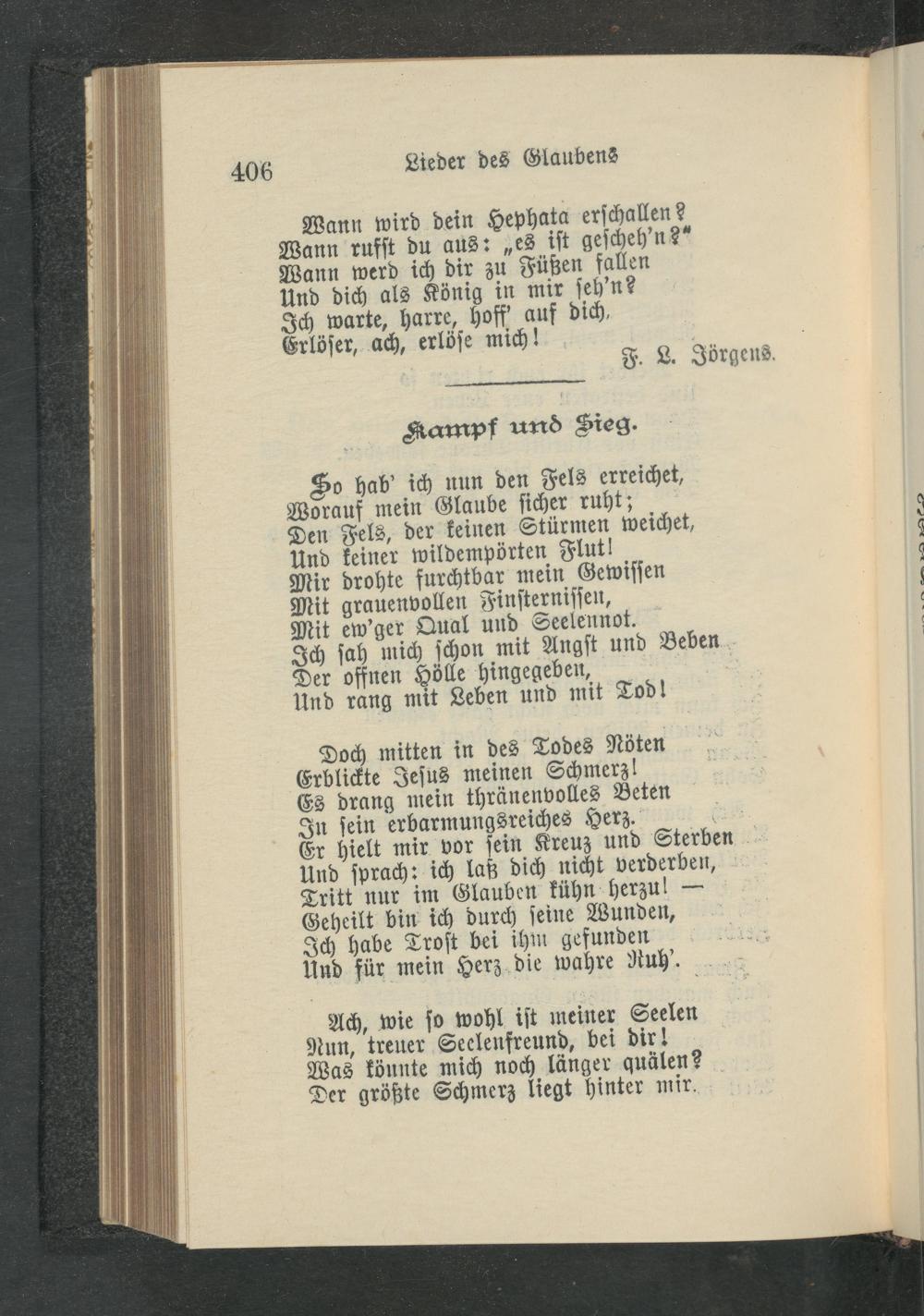 406 Lieder des Glaubens

Wann wird dein Hephata erschallen?
Wann rufst du aus: „es ist gescheh'n?"
Wann werd ich dir zu Füßen fallen
Und dich als König in mir seh'n?
Ich warte, harre, hoff' auf dich,
Erlöser, ach, erlöse mich!

F. L. Jörgens.

Kampf und Sieg.

So hab' ich nun den Fels erreichet,
Worauf mein Glaube sicher ruht;
Den Fels, der keinen Stürmen weichet,
Und keiner wildempörten Flut!
Mir drohte furchtbar mein Gewissen
Mit grauenvollen Finsternissen,
Mit ew'ger Qual und Seelennot.
Ich sah mich schon mit Angst und Beben
Der offnen Hölle hingegeben,
Und rang mit Leben und mit Tod!

Doch mitten in des Todes Nöten
Erblickte Jesus meinen Schmerz!
Es drang mein thränenvolles Beten
In sein erbarmungsreiches Herz.
Er hielt mir vor sein Kreuz und Sterben
Und sprach: ich laß dich nicht verderben,
Tritt nur im Glauben kühn herzu! —
Geheilt bin ich durch seine Wunden,
Ich habe Trost bei ihm gefunden
Und für mein Herz die wahre Ruh'.

Ach, wie so wohl ist meiner Seelen
Nun, treuer Seelenfreund, bei dir!
Was könnte mich noch länger quälen?
Der größte Schmerz liegt hinter mir.